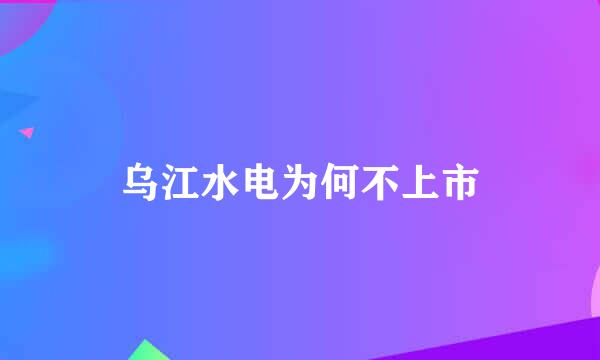 乌江水电为何不上市